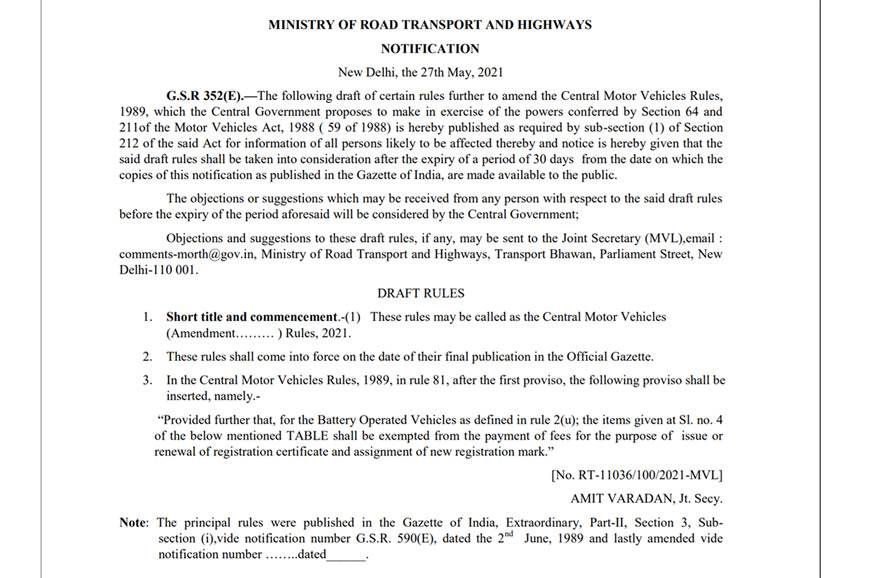 MINISTRY OF ROAD TRANSPORT AND HIGHWAYS

NOTIFICATION

New Delhi, the 27th May, 2021

G.S.R 352(E).—The following draft of certain rules further to amend the Central Motor Vehicles Rules, 1989, which the Central Government proposes to make in exercise of the powers conferred by Section 64 and 211of the Motor Vehicles Act, 1988 ( 59 of 1988) is hereby published as required by sub-section (1) of Section 212 of the said Act for information of all persons likely to be affected thereby and notice is hereby given that the said draft rules shall be taken into consideration after the expiry of a period of 30 days from the date on which the copies of this notification as published in the Gazette of India, are made available to the public.

The objections or suggestions which may be received from any person with respect to the said draft rules before the expiry of the period aforesaid will be considered by the Central Government;

Objections and suggestions to these draft rules, if any, may be sent to the Joint Secretary (MVL),email : comments-morth@gov.in, Ministry of Road Transport and Highways, Transport Bhawan, Parliament Street, New Delhi-110 001.

DRAFT RULES

1. Short title and commencement.-(1) These rules may be called as the Central Motor Vehicles (Amendment……… ) Rules, 2021.

2. These rules shall come into force on the date of their final publication in the Official Gazette.

3. In the Central Motor Vehicles Rules, 1989, in rule 81, after the first proviso, the following proviso shall be inserted, namely.-

"Provided further that, for the Battery Operated Vehicles as defined in rule 2(u); the items given at Sl. no. 4 of the below mentioned TABLE shall be exempted from the payment of fees for the purpose of issue or renewal of registration certificate and assignment of new registration mark."

[No. RT-11036/100/2021-MVL]

AMIT VARADAN, Jt. Secy.

Note: The principal rules were published in the Gazette of India, Extraordinary, Part-II, Section 3, Sub-section (i),vide notification number G.S.R. 590(E), dated the 2$^{nd}$ June, 1989 and lastly amended vide notification number ……..dated____.